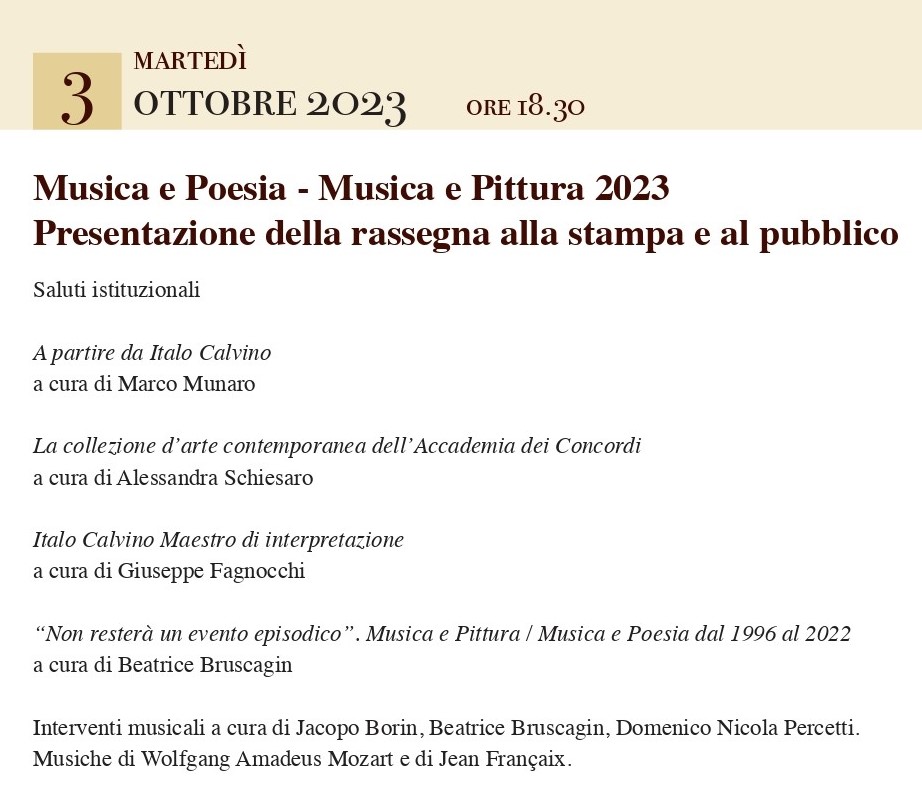 3
MARTEDÌ
OTTOBRE 2023
ORE 18.30

Musica e Poesia - Musica e Pittura 2023
Presentazione della rassegna alla stampa e al pubblico

Saluti istituzionali

A partire da Italo Calvino
a cura di Marco Munaro

La collezione d'arte contemporanea dell'Accademia dei Concordi
a cura di Alessandra Schiesaro

Italo Calvino Maestro di interpretazione
a cura di Giuseppe Fagnocchi

"Non resterà un evento episodico". Musica e Pittura / Musica e Poesia dal 1996 al 2022
a cura di Beatrice Bruscagin

Interventi musicali a cura di Jacopo Borin, Beatrice Bruscagin, Domenico Nicola Percetti. Musiche di Wolfgang Amadeus Mozart e di Jean Françaix.